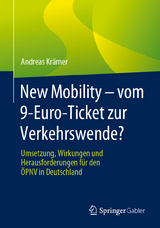 Andreas Krämer

New Mobility – vom 9-Euro-Ticket zur Verkehrswende?

Umsetzung, Wirkungen und Herausforderungen für den ÖPNV in Deutschland

Springer Gabler